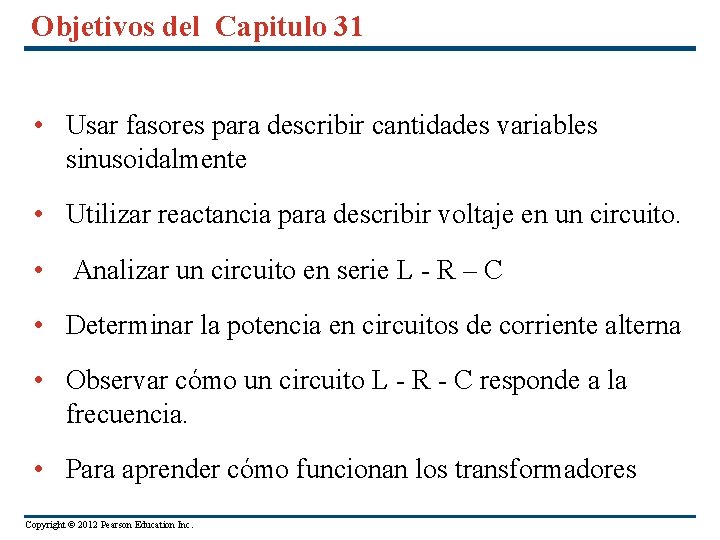 Objetivos del Capitulo 31

• Usar fasores para describir cantidades variables sinusoidalmente

• Utilizar reactancia para describir voltaje en un circuito.

• Analizar un circuito en serie L - R – C

• Determinar la potencia en circuitos de corriente alterna

• Observar cómo un circuito L - R - C responde a la frecuencia.

• Para aprender cómo funcionan los transformadores

Copyright © 2012 Pearson Education Inc.